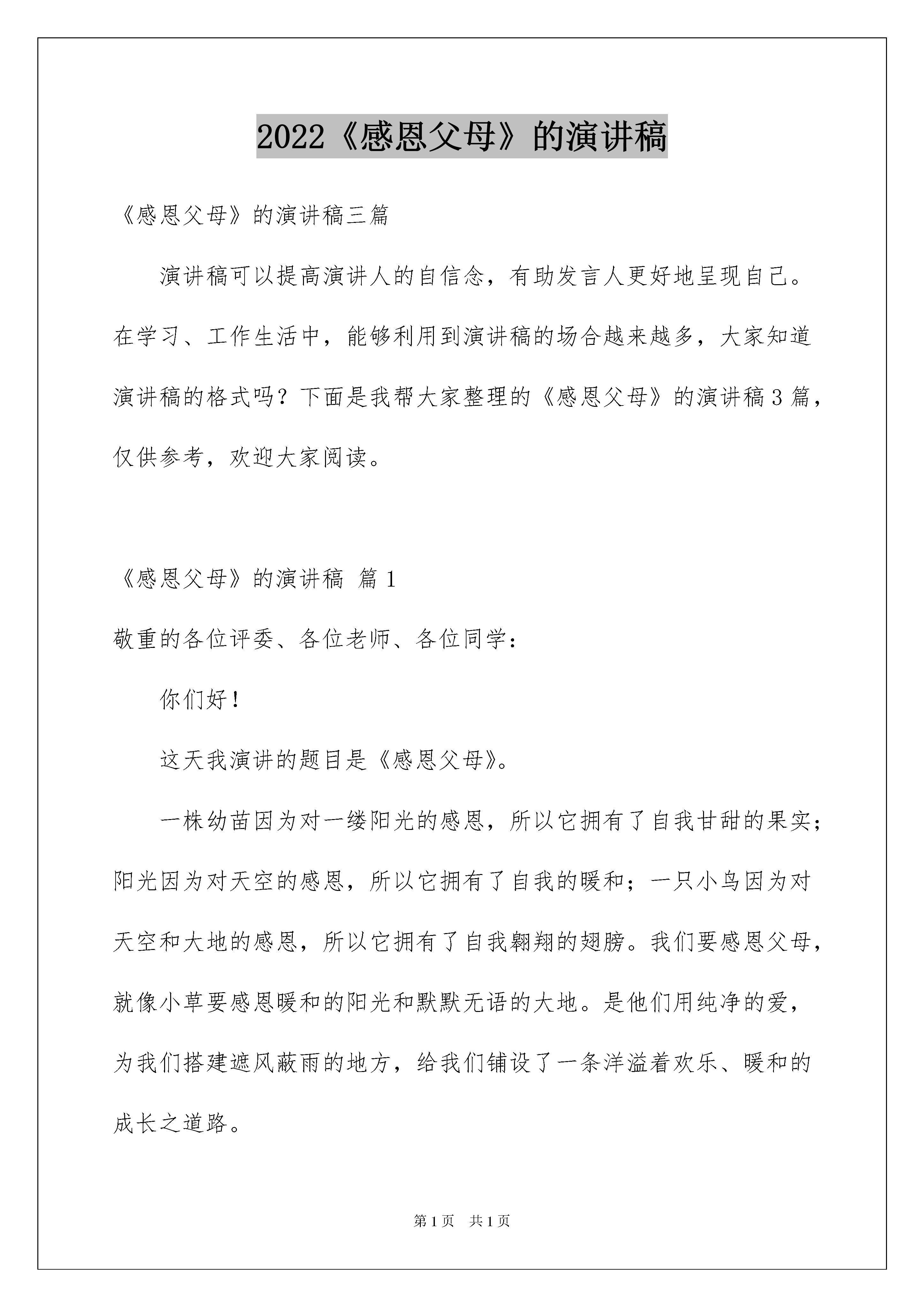 2022《感恩父母》的演讲稿

《感恩父母》的演讲稿三篇

演讲稿可以提高演讲人的自信念，有助发言人更好地呈现自己。在学习、工作生活中，能够利用到演讲稿的场合越来越多，大家知道演讲稿的格式吗？下面是我帮大家整理的《感恩父母》的演讲稿3篇，仅供参考，欢迎大家阅读。

《感恩父母》的演讲稿 篇1

敬重的各位评委、各位老师、各位同学：

你们好！

这天我演讲的题目是《感恩父母》。

一株幼苗因为对一缕阳光的感恩，所以它拥有了自我甘甜的果实；阳光因为对天空的感恩，所以它拥有了自我的暖和；一只小鸟因为对天空和大地的感恩，所以它拥有了自我翱翔的翅膀。我们要感恩父母，就像小草要感恩暖和的阳光和默默无语的大地。是他们用纯净的爱，为我们搭建遮风蔽雨的地方，给我们铺设了一条洋溢着欢乐、暖和的成长之道路。

第1页 共1页